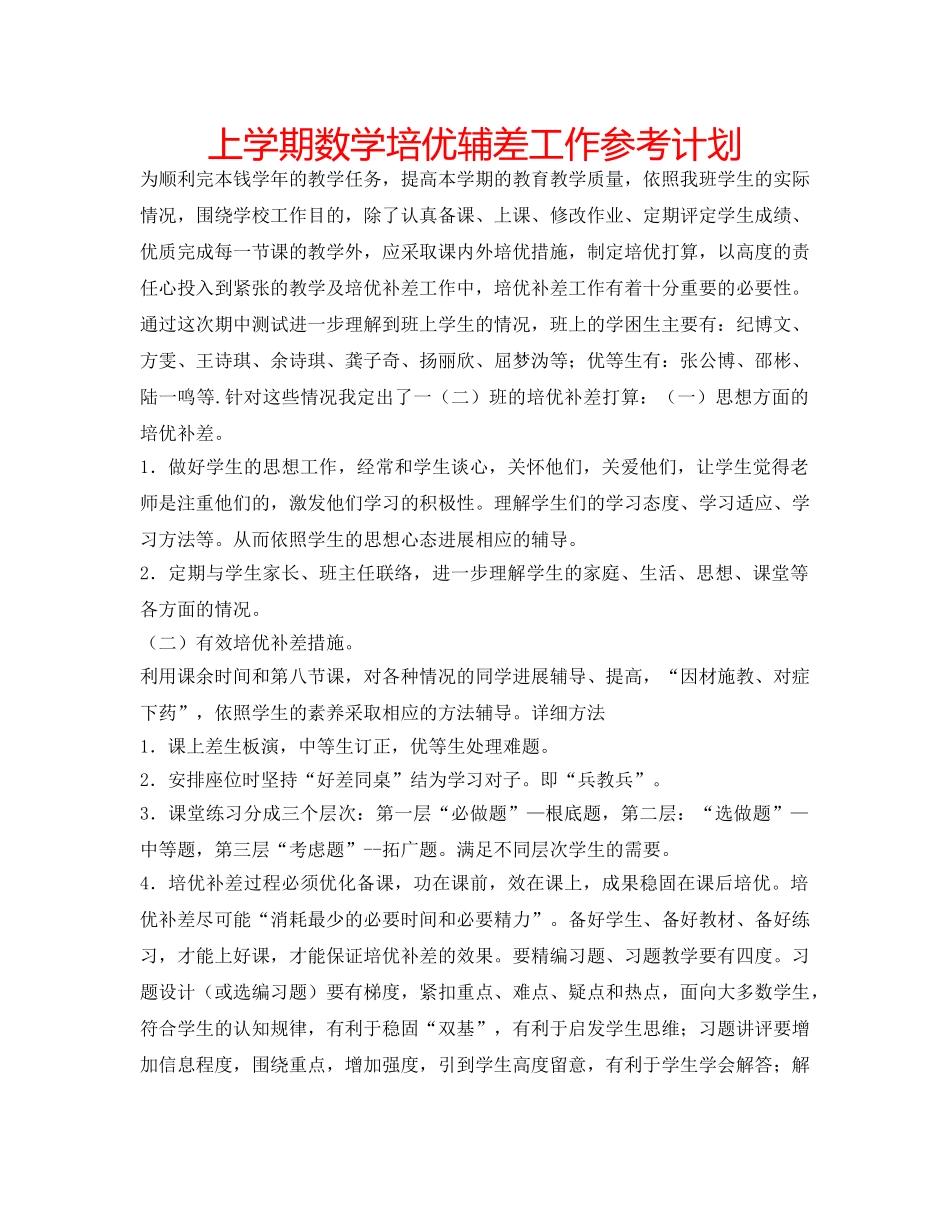 上学期数学培优辅差工作参考计划

为顺利完本钱学年的教学任务，提高本学期的教育教学质量，依照我班学生的实际情况，围绕学校工作目的，除了认真备课、上课、修改作业、定期评定学生成绩、优质完成每一节课的教学外，应采取课内外培优措施，制定培优打算，以高度的责任心投入到紧张的教学及培优补差工作中，培优补差工作有着十分重要的必要性。通过这次期中测试进一步理解到班上学生的情况，班上的学困生主要有：纪博文、方雯、王诗琪、余诗琪、龚子奇、扬丽欣、屈梦沩等；优等生有：张公博、邵彬、陆一鸣等.针对这些情况我定出了一（二）班的培优补差打算：（一）思想方面的培优补差。

1．做好学生的思想工作，经常和学生谈心，关怀他们，关爱他们，让学生觉得老师是注重他们的，激发他们学习的积极性。理解学生们的学习态度、学习适应、学习方法等。从而依照学生的思想心态进展相应的辅导。

2．定期与学生家长、班主任联络，进一步理解学生的家庭、生活、思想、课堂等各方面的情况。

（二）有效培优补差措施。

利用课余时间和第八节课，对各种情况的同学进展辅导、提高，“因材施教、对症下药”，依照学生的素养采取相应的方法辅导。详细方法

1．课上差生板演，中等生订正，优等生处理难题。

2．安排座位时坚持“好差同桌”结为学习对子。即“兵教兵”。

3．课堂练习分成三个层次：第一层“必做题”—根底题，第二层：“选做题”—中等题，第三层“考虑题”--拓广题。满足不同层次学生的需要。

4．培优补差过程必须优化备课，功在课前，效在课上，成果稳固在课后培优。培优补差尽可能“消耗最少的必要时间和必要精力”。备好学生、备好教材、备好练习，才能上好课，才能保证培优补差的效果。要精编习题、习题教学要有四度。习题设计（或选编习题）要有梯度，紧扣重点、难点、疑点和热点，面向大多数学生，符合学生的认知规律，有利于稳固“双基”，有利于启发学生思维；习题讲评要增加信息程度，围绕重点，增加强度，引到学生高度留意，有利于学生学会解答；解